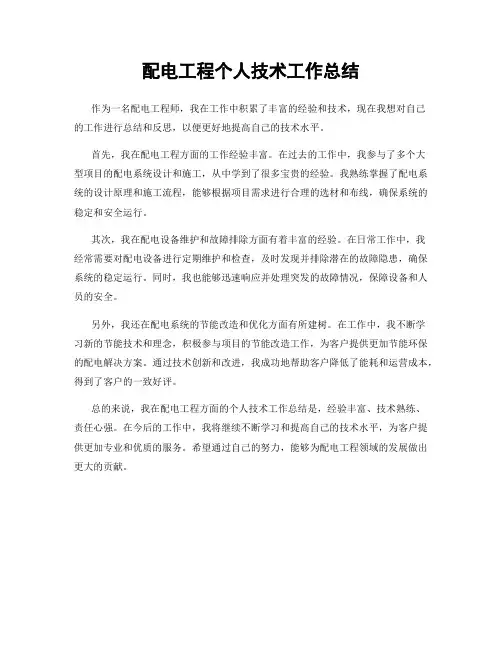 配电工程个人技术工作总结

作为一名配电工程师，我在工作中积累了丰富的经验和技术，现在我想对自己的工作进行总结和反思，以便更好地提高自己的技术水平。

首先，我在配电工程方面的工作经验丰富。在过去的工作中，我参与了多个大型项目的配电系统设计和施工，从中学到了很多宝贵的经验。我熟练掌握了配电系统的设计原理和施工流程，能够根据项目需求进行合理的选材和布线，确保系统的稳定和安全运行。

其次，我在配电设备维护和故障排除方面有着丰富的经验。在日常工作中，我经常需要对配电设备进行定期维护和检查，及时发现并排除潜在的故障隐患，确保系统的稳定运行。同时，我也能够迅速响应并处理突发的故障情况，保障设备和人员的安全。

另外，我还在配电系统的节能改造和优化方面有所建树。在工作中，我不断学习新的节能技术和理念，积极参与项目的节能改造工作，为客户提供更加节能环保的配电解决方案。通过技术创新和改进，我成功地帮助客户降低了能耗和运营成本，得到了客户的一致好评。

总的来说，我在配电工程方面的个人技术工作总结是，经验丰富、技术熟练、责任心强。在今后的工作中，我将继续不断学习和提高自己的技术水平，为客户提供更加专业和优质的服务。希望通过自己的努力，能够为配电工程领域的发展做出更大的贡献。